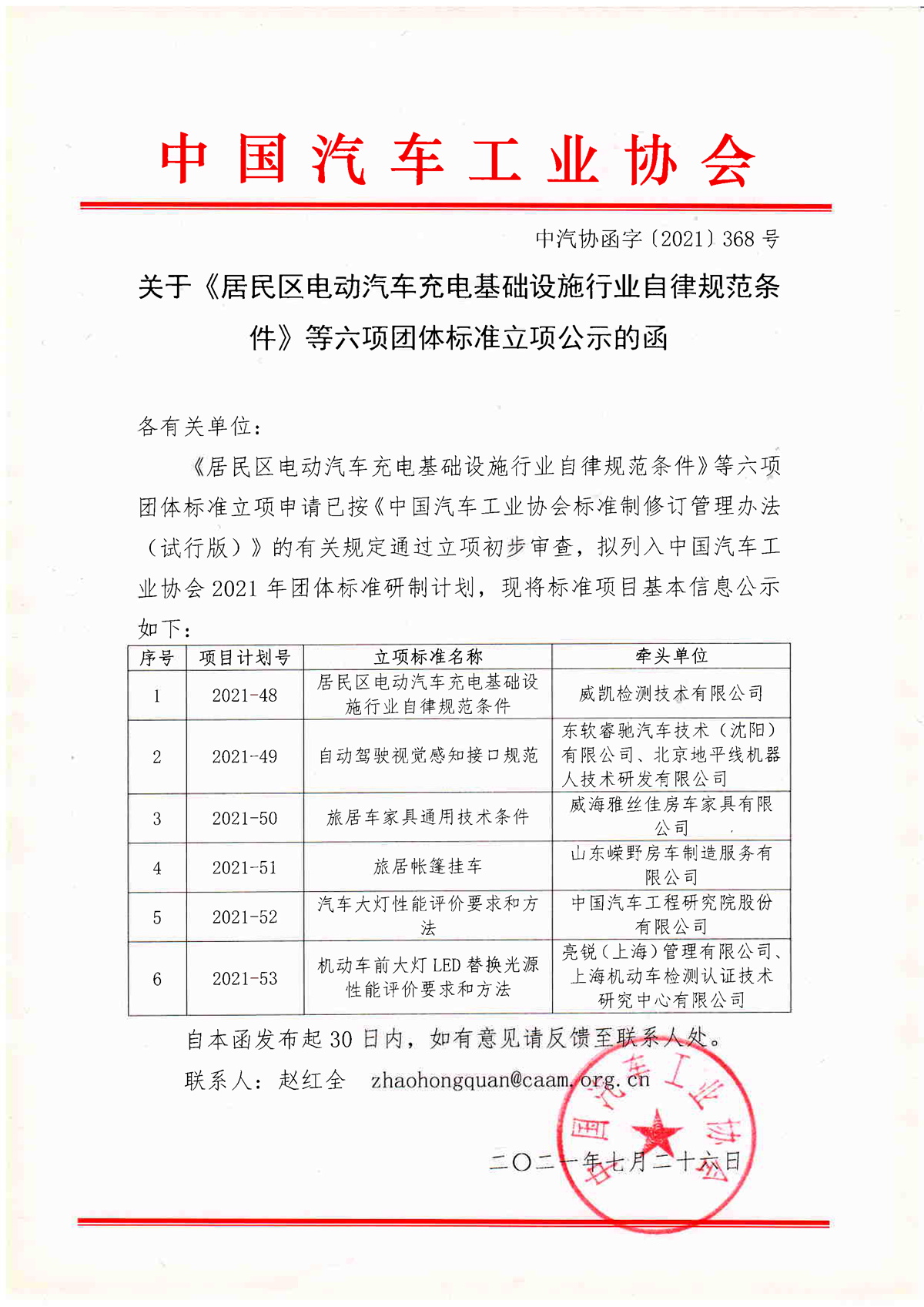 中国汽车工业协会

中汽协函字〔2021〕368 号

关于《居民区电动汽车充电基础设施行业自律规范条件》等六项团体标准立项公示的函

各有关单位：

《居民区电动汽车充电基础设施行业自律规范条件》等六项团体标准立项申请已按《中国汽车工业协会标准制修订管理办法（试行版）》的有关规定通过立项初步审查，拟列入中国汽车工业协会 2021 年团体标准研制计划，现将标准项目基本信息公示如下：

| 序号 | 项目计划号 | 立项标准名称 | 牵头单位 |
|---|---|---|---|
| 1 | 2021-48 | 居民区电动汽车充电基础设施行业自律规范条件 | 威凯检测技术有限公司 |
| 2 | 2021-49 | 自动驾驶视觉感知接口规范 | 东软睿驰汽车技术（沈阳）有限公司、北京地平线机器人技术研发有限公司 |
| 3 | 2021-50 | 旅居车家具通用技术条件 | 威海雅丝佳房车家具有限公司 |
| 4 | 2021-51 | 旅居帐篷挂车 | 山东嵘野房车制造服务有限公司 |
| 5 | 2021-52 | 汽车大灯性能评价要求和方法 | 中国汽车工程研究院股份有限公司 |
| 6 | 2021-53 | 机动车前大灯 LED 替换光源性能评价要求和方法 | 亮锐（上海）管理有限公司、上海机动车检测认证技术研究中心有限公司 |

自本函发布起 30 日内，如有意见请反馈至联系人处。

联系人：赵红全 zhaohongquan@caam.org.cn

中国汽车工业协会

二〇二一年七月二十六日